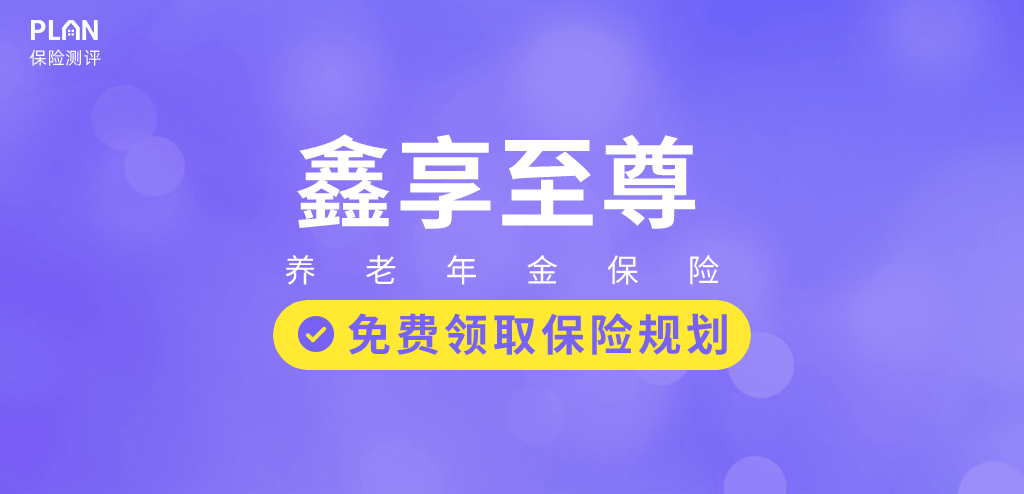 PLAN
保险测评

鑫享至尊

养老年金保险

免费领取保险规划